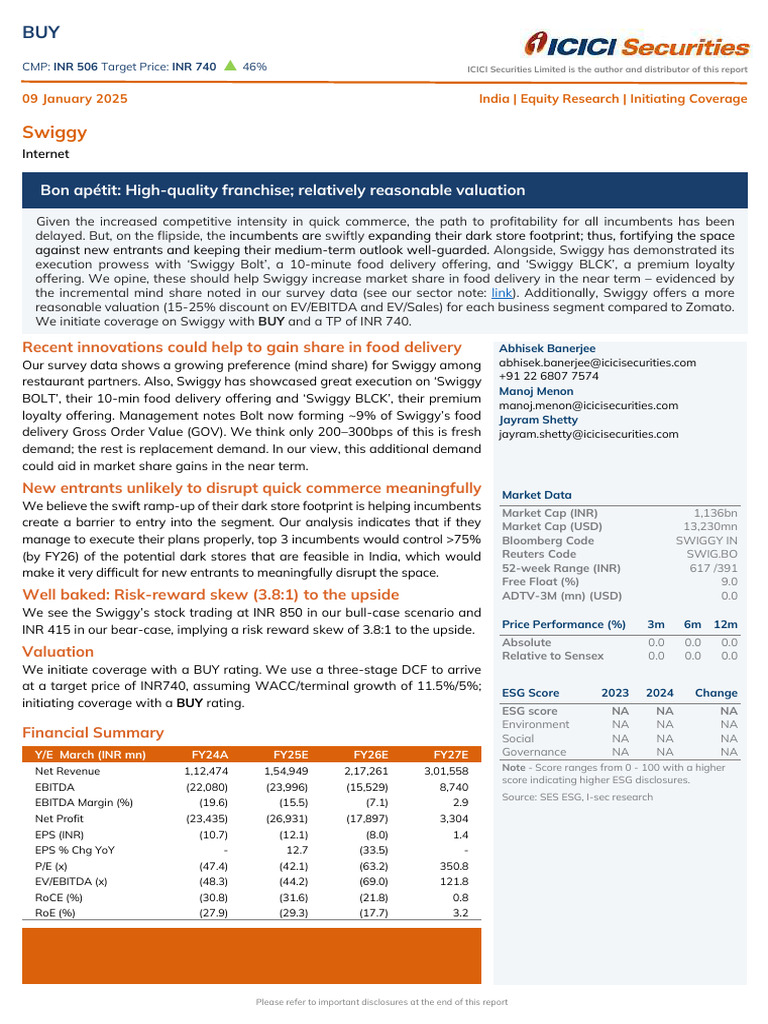 BUY

CMP: INR 506 Target Price: INR 740 ▲ 46%

ICICI Securities

ICICI Securities Limited is the author and distributor of this report

09 January 2025

India | Equity Research | Initiating Coverage

Swiggy

Internet

Bon apétit: High-quality franchise; relatively reasonable valuation

Given the increased competitive intensity in quick commerce, the path to profitability for all incumbents has been delayed. But, on the flipside, the incumbents are swiftly expanding their dark store footprint; thus, fortifying the space against new entrants and keeping their medium-term outlook well-guarded. Alongside, Swiggy has demonstrated its execution prowess with 'Swiggy Bolt', a 10-minute food delivery offering, and 'Swiggy BLCK', a premium loyalty offering. We opine, these should help Swiggy increase market share in food delivery in the near term – evidenced by the incremental mind share noted in our survey data (see our sector note: link). Additionally, Swiggy offers a more reasonable valuation (15-25% discount on EV/EBITDA and EV/Sales) for each business segment compared to Zomato. We initiate coverage on Swiggy with BUY and a TP of INR 740.

Recent innovations could help to gain share in food delivery

Our survey data shows a growing preference (mind share) for Swiggy among restaurant partners. Also, Swiggy has showcased great execution on 'Swiggy BOLT', their 10-min food delivery offering and 'Swiggy BLCK', their premium loyalty offering. Management notes Bolt now forming ~9% of Swiggy's food delivery Gross Order Value (GOV). We think only 200–300bps of this is fresh demand; the rest is replacement demand. In our view, this additional demand could aid in market share gains in the near term.

New entrants unlikely to disrupt quick commerce meaningfully

We believe the swift ramp-up of their dark store footprint is helping incumbents create a barrier to entry into the segment. Our analysis indicates that if they manage to execute their plans properly, top 3 incumbents would control >75% (by FY26) of the potential dark stores that are feasible in India, which would make it very difficult for new entrants to meaningfully disrupt the space.

Well baked: Risk-reward skew (3.8:1) to the upside

We see the Swiggy's stock trading at INR 850 in our bull-case scenario and INR 415 in our bear-case, implying a risk reward skew of 3.8:1 to the upside.

Valuation

We initiate coverage with a BUY rating. We use a three-stage DCF to arrive at a target price of INR740, assuming WACC/terminal growth of 11.5%/5%; initiating coverage with a BUY rating.

Financial Summary

| Y/E March (INR mn) | FY24A | FY25E | FY26E | FY27E |
|---|---|---|---|---|
| Net Revenue | 1,12,474 | 1,54,949 | 2,17,261 | 3,01,558 |
| EBITDA | (22,080) | (23,996) | (15,529) | 8,740 |
| EBITDA Margin (%) | (19.6) | (15.5) | (7.1) | 2.9 |
| Net Profit | (23,435) | (26,931) | (17,897) | 3,304 |
| EPS (INR) | (10.7) | (12.1) | (8.0) | 1.4 |
| EPS % Chg YoY | - | 12.7 | (33.5) | - |
| P/E (x) | (47.4) | (42.1) | (63.2) | 350.8 |
| EV/EBITDA (x) | (48.3) | (44.2) | (69.0) | 121.8 |
| RoCE (%) | (30.8) | (31.6) | (21.8) | 0.8 |
| RoE (%) | (27.9) | (29.3) | (17.7) | 3.2 |

Abhisek Banerjee
abhisek.banerjee@icicisecurities.com
+91 22 6807 7574
Manoj Menon
manoj.menon@icicisecurities.com
Jayram Shetty
jayram.shetty@icicisecurities.com

Market Data

| | |
|---|---|
| Market Cap (INR) | 1,136bn |
| Market Cap (USD) | 13,230mn |
| Bloomberg Code | SWIGGY IN |
| Reuters Code | SWIG.BO |
| 52-week Range (INR) | 617 /391 |
| Free Float (%) | 9.0 |
| ADTV-3M (mn) (USD) | 0.0 |

| Price Performance (%) | 3m | 6m | 12m |
|---|---|---|---|
| Absolute | 0.0 | 0.0 | 0.0 |
| Relative to Sensex | 0.0 | 0.0 | 0.0 |

| ESG Score | 2023 | 2024 | Change |
|---|---|---|---|
| ESG score | NA | NA | NA |
| Environment | NA | NA | NA |
| Social | NA | NA | NA |
| Governance | NA | NA | NA |

Note - Score ranges from 0 - 100 with a higher score indicating higher ESG disclosures.

Source: SES ESG, I-sec research

Please refer to important disclosures at the end of this report